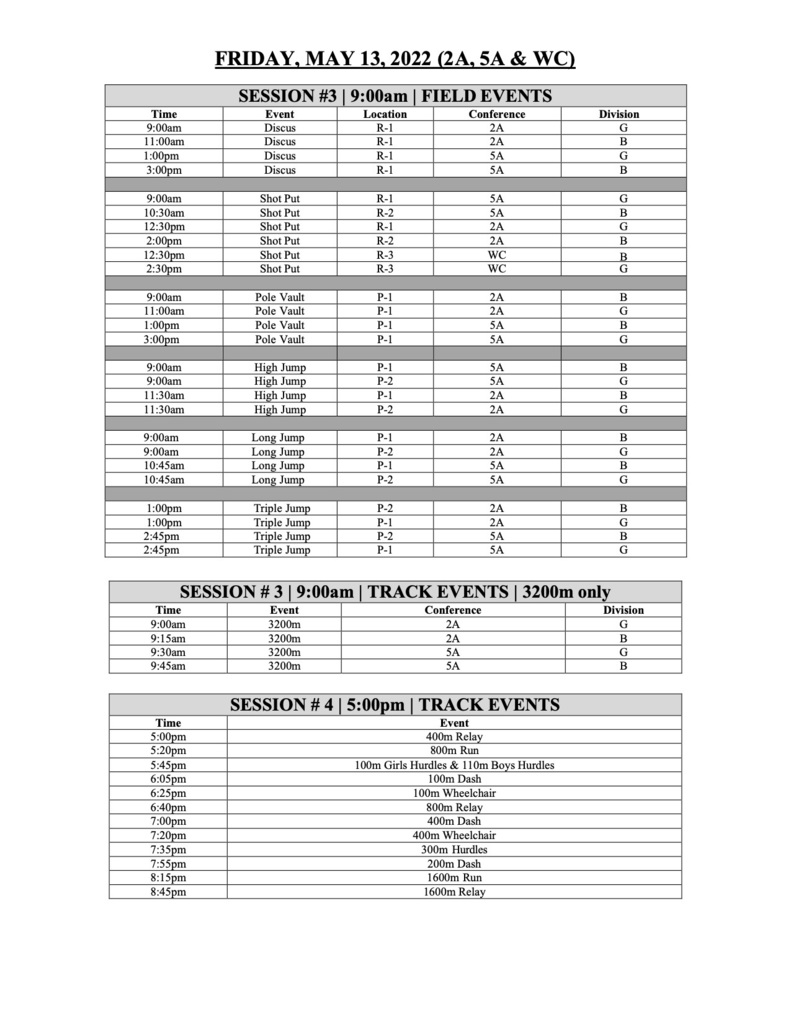 FRIDAY, MAY 13, 2022 (2A, 5A & WC)

SESSION #3 | 9:00am | FIELD EVENTS

| Time | Event | Location | Conference | Division |
|---|---|---|---|---|
| 9:00am | Discus | R-1 | 2A | G |
| 11:00am | Discus | R-1 | 2A | B |
| 1:00pm | Discus | R-1 | 5A | G |
| 3:00pm | Discus | R-1 | 5A | B |
| | | | | |
| 9:00am | Shot Put | R-1 | 5A | G |
| 10:30am | Shot Put | R-2 | 5A | B |
| 12:30pm | Shot Put | R-1 | 2A | G |
| 2:00pm | Shot Put | R-2 | 2A | B |
| 12:30pm | Shot Put | R-3 | WC | B |
| 2:30pm | Shot Put | R-3 | WC | G |
| | | | | |
| 9:00am | Pole Vault | P-1 | 2A | B |
| 11:00am | Pole Vault | P-1 | 2A | G |
| 1:00pm | Pole Vault | P-1 | 5A | B |
| 3:00pm | Pole Vault | P-1 | 5A | G |
| | | | | |
| 9:00am | High Jump | P-1 | 5A | B |
| 9:00am | High Jump | P-2 | 5A | G |
| 11:30am | High Jump | P-1 | 2A | B |
| 11:30am | High Jump | P-2 | 2A | G |
| | | | | |
| 9:00am | Long Jump | P-1 | 2A | B |
| 9:00am | Long Jump | P-2 | 2A | G |
| 10:45am | Long Jump | P-1 | 5A | B |
| 10:45am | Long Jump | P-2 | 5A | G |
| | | | | |
| 1:00pm | Triple Jump | P-2 | 2A | B |
| 1:00pm | Triple Jump | P-1 | 2A | G |
| 2:45pm | Triple Jump | P-2 | 5A | B |
| 2:45pm | Triple Jump | P-1 | 5A | G |

SESSION # 3 | 9:00am | TRACK EVENTS | 3200m only

| Time | Event | Conference | Division |
|---|---|---|---|
| 9:00am | 3200m | 2A | G |
| 9:15am | 3200m | 2A | B |
| 9:30am | 3200m | 5A | G |
| 9:45am | 3200m | 5A | B |

SESSION # 4 | 5:00pm | TRACK EVENTS

| Time | Event |
|---|---|
| 5:00pm | 400m Relay |
| 5:20pm | 800m Run |
| 5:45pm | 100m Girls Hurdles & 110m Boys Hurdles |
| 6:05pm | 100m Dash |
| 6:25pm | 100m Wheelchair |
| 6:40pm | 800m Relay |
| 7:00pm | 400m Dash |
| 7:20pm | 400m Wheelchair |
| 7:35pm | 300m Hurdles |
| 7:55pm | 200m Dash |
| 8:15pm | 1600m Run |
| 8:45pm | 1600m Relay |